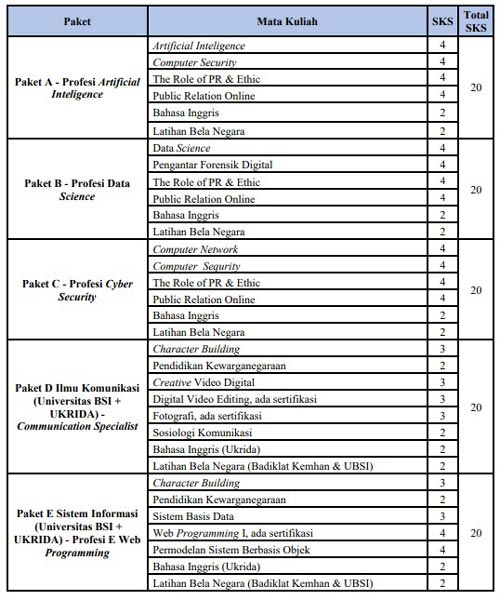 | Paket | Mata Kuliah | SKS | Total SKS |
|---|---|---|---|
| Paket A - Profesi Artificial Inteligence | Artificial Inteligence | 4 | 20 |
| | Computer Security | 4 | |
| | The Role of PR & Ethic | 4 | |
| | Public Relation Online | 4 | |
| | Bahasa Inggris | 2 | |
| | Latihan Bela Negara | 2 | |
| Paket B - Profesi Data Science | Data Science | 4 | 20 |
| | Pengantar Forensik Digital | 4 | |
| | The Role of PR & Ethic | 4 | |
| | Public Relation Online | 4 | |
| | Bahasa Inggris | 2 | |
| | Latihan Bela Negara | 2 | |
| Paket C - Profesi Cyber Security | Computer Network | 4 | 20 |
| | Computer Sequrity | 4 | |
| | The Role of PR & Ethic | 4 | |
| | Public Relation Online | 4 | |
| | Bahasa Inggris | 2 | |
| | Latihan Bela Negara | 2 | |
| Paket D Ilmu Komunikasi (Universitas BSI + UKRIDA) - Communication Specialist | Character Building | 3 | 20 |
| | Pendidikan Kewarganegaraan | 2 | |
| | Creative Video Digital | 3 | |
| | Digital Video Editing, ada sertifikasi | 3 | |
| | Fotografi, ada sertifikasi | 3 | |
| | Sosiologi Komunikasi | 2 | |
| | Bahasa Inggris (Ukrida) | 2 | |
| | Latihan Bela Negara (Badiklat Kemhan & UBSI) | 2 | |
| Paket E Sistem Informasi (Universitas BSI + UKRIDA) - Profesi E Web Programming | Character Building | 3 | 20 |
| | Pendidikan Kewarganegaraan | 2 | |
| | Sistem Basis Data | 3 | |
| | Web Programming I, ada sertifikasi | 4 | |
| | Permodelan Sistem Berbasis Objek | 4 | |
| | Bahasa Inggris (Ukrida) | 2 | |
| | Latihan Bela Negara (Badiklat Kemhan & UBSI) | 2 | |